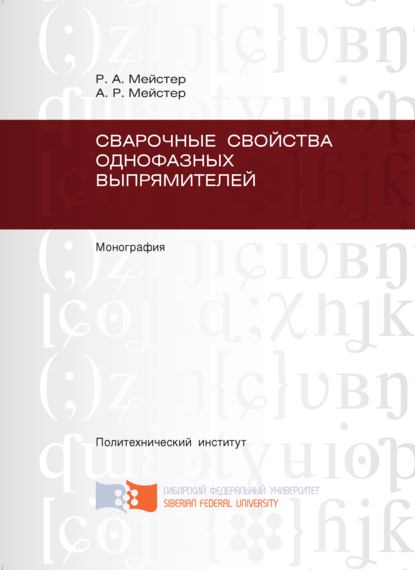 Р. А. Мейстер
А. Р. Мейстер

СВАРОЧНЫЕ СВОЙСТВА ОДНОФАЗНЫХ ВЫПРЯМИТЕЛЕЙ

Монография

Политехнический институт

СИБИРСКИЙ ФЕДЕРАЛЬНЫЙ УНИВЕРСИТЕТ
SIBERIAN FEDERAL UNIVERSITY